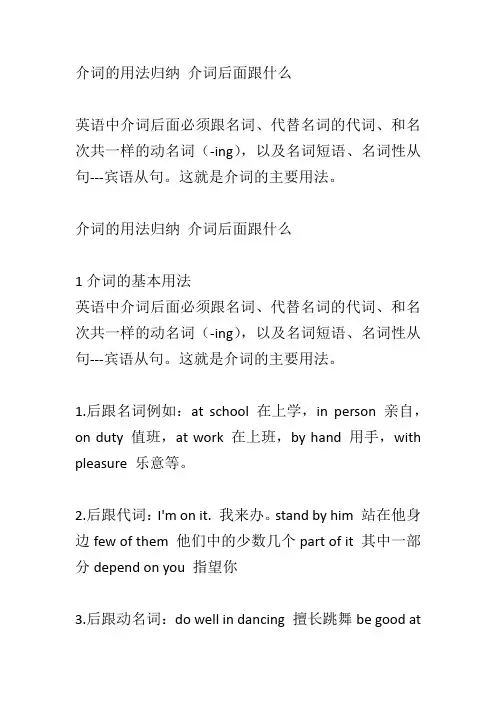 介词的用法归纳 介词后面跟什么

英语中介词后面必须跟名词、代替名词的代词、和名次共一样的动名词（-ing），以及名词短语、名词性从句---宾语从句。这就是介词的主要用法。

介词的用法归纳 介词后面跟什么

1 介词的基本用法
英语中介词后面必须跟名词、代替名词的代词、和名次共一样的动名词（-ing），以及名词短语、名词性从句---宾语从句。这就是介词的主要用法。

1.后跟名词例如：at school 在上学，in person 亲自，on duty 值班，at work 在上班，by hand 用手，with pleasure 乐意等。

2.后跟代词：I'm on it. 我来办。stand by him 站在他身边 few of them 他们中的少数几个 part of it 其中一部分 depend on you 指望你

3.后跟动名词：do well in dancing 擅长跳舞 be good at